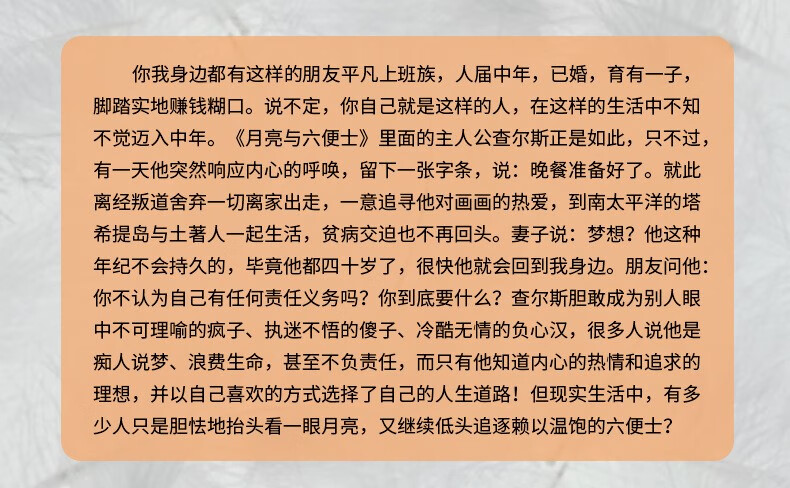 你我身边都有这样的朋友平凡上班族，人届中年，已婚，育有一子，脚踏实地赚钱糊口。说不定，你自己就是这样的人，在这样的生活中不知不觉迈入中年。《月亮与六便士》里面的主人公查尔斯正是如此，只不过，有一天他突然响应内心的呼唤，留下一张字条，说：晚餐准备好了。就此离经叛道舍弃一切离家出走，一意追寻他对画画的热爱，到南太平洋的塔希提岛与土著人一起生活，贫病交迫也不再回头。妻子说：梦想？他这种年纪不会持久的，毕竟他都四十岁了，很快他就会回到我身边。朋友问他：你不认为自己有任何责任义务吗？你到底要什么？查尔斯胆敢成为别人眼中不可理喻的疯子、执迷不悟的傻子、冷酷无情的负心汉，很多人说他是痴人说梦、浪费生命，甚至不负责任，而只有他知道内心的热情和追求的理想，并以自己喜欢的方式选择了自己的人生道路！但现实生活中，有多少人只是胆怯地抬头看一眼月亮，又继续低头追逐赖以温饱的六便士？